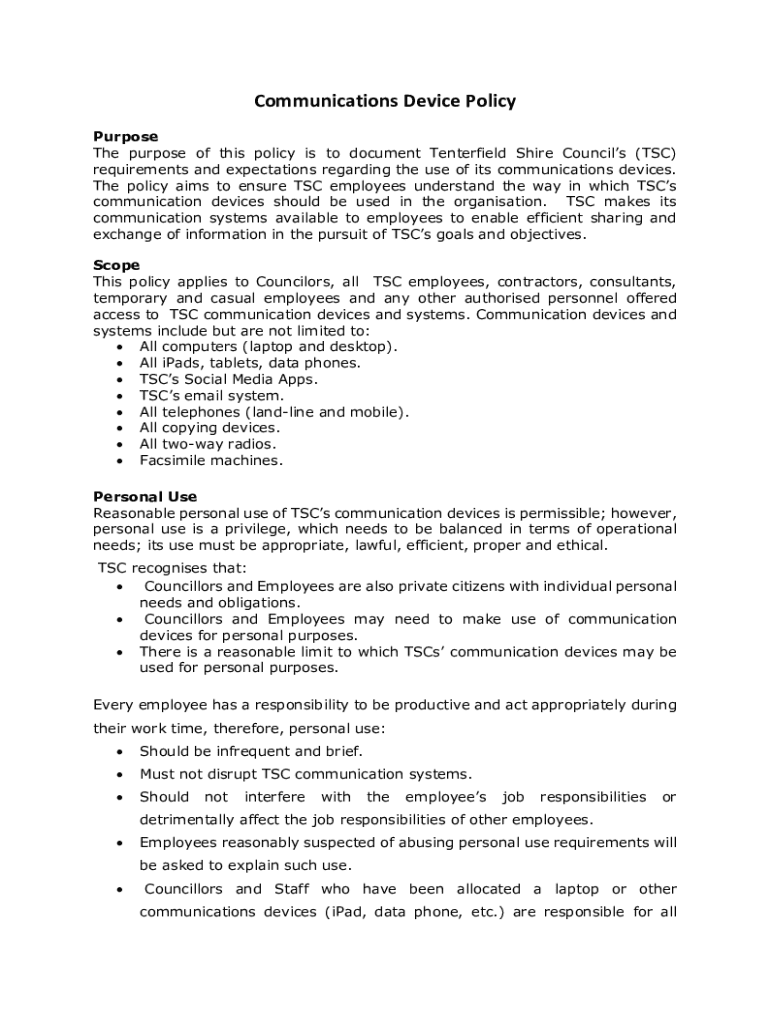 Communications Device Policy

Purpose
The purpose of this policy is to document Tenterfield Shire Council's (TSC) requirements and expectations regarding the use of its communications devices. The policy aims to ensure TSC employees understand the way in which TSC's communication devices should be used in the organisation. TSC makes its communication systems available to employees to enable efficient sharing and exchange of information in the pursuit of TSC's goals and objectives.

Scope
This policy applies to Councilors, all TSC employees, contractors, consultants, temporary and casual employees and any other authorised personnel offered access to TSC communication devices and systems. Communication devices and systems include but are not limited to:
• All computers (laptop and desktop).
• All iPads, tablets, data phones.
• TSC's Social Media Apps.
• TSC's email system.
• All telephones (land-line and mobile).
• All copying devices.
• All two-way radios.
• Facsimile machines.

Personal Use
Reasonable personal use of TSC's communication devices is permissible; however, personal use is a privilege, which needs to be balanced in terms of operational needs; its use must be appropriate, lawful, efficient, proper and ethical.

TSC recognises that:
• Councillors and Employees are also private citizens with individual personal needs and obligations.
• Councillors and Employees may need to make use of communication devices for personal purposes.
• There is a reasonable limit to which TSCs' communication devices may be used for personal purposes.

Every employee has a responsibility to be productive and act appropriately during their work time, therefore, personal use:
• Should be infrequent and brief.
• Must not disrupt TSC communication systems.
• Should not interfere with the employee's job responsibilities or detrimentally affect the job responsibilities of other employees.
• Employees reasonably suspected of abusing personal use requirements will be asked to explain such use.
• Councillors and Staff who have been allocated a laptop or other communications devices (iPad, data phone, etc.) are responsible for all